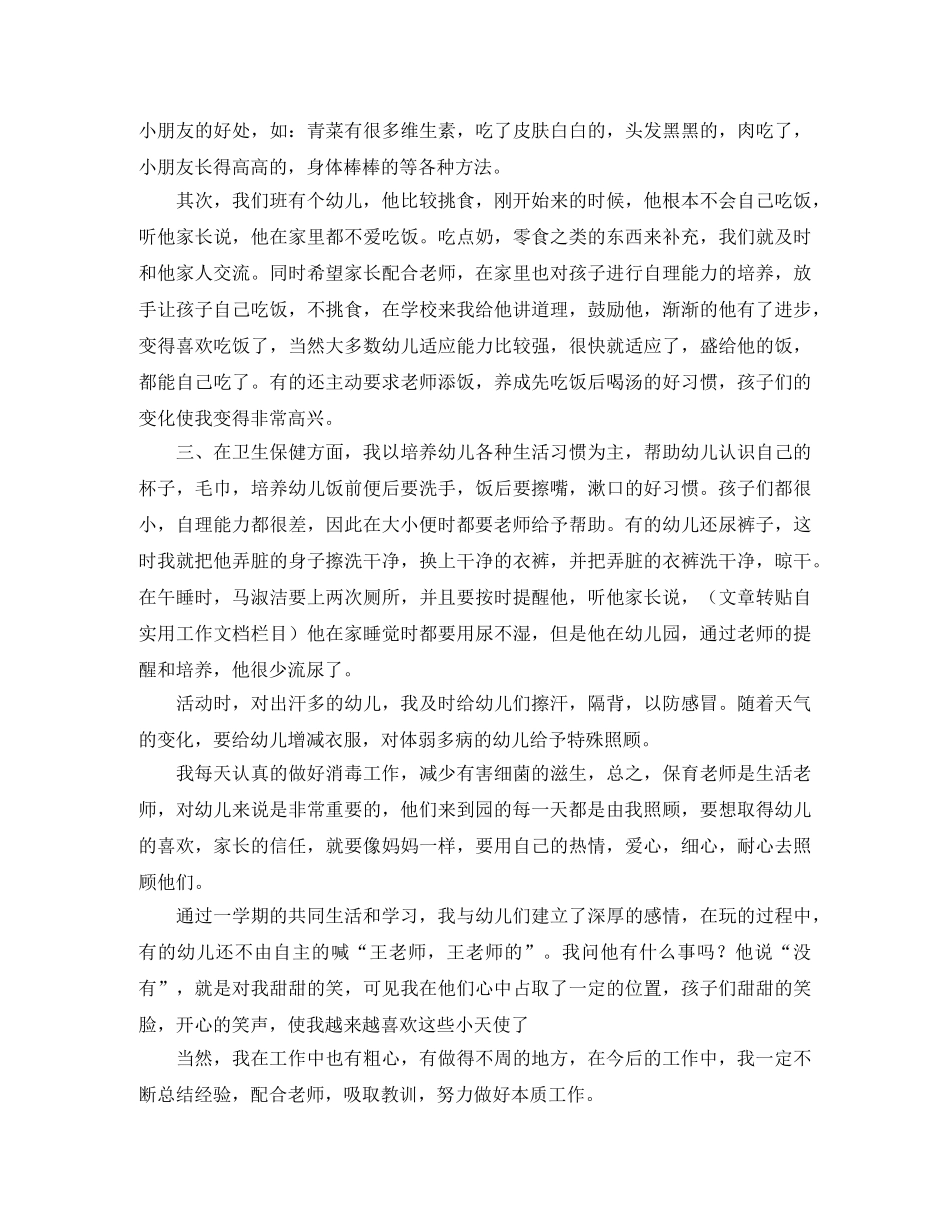 小朋友的好处，如：青菜有很多维生素，吃了皮肤白白的，头发黑黑的，肉吃了，小朋友长得高高的，身体棒棒的等各种方法。

其次，我们班有个幼儿，他比较挑食，刚开始来的时候，他根本不会自己吃饭，听他家长说，他在家里都不爱吃饭。吃点奶，零食之类的东西来补充，我们就及时和他家人交流。同时希望家长配合老师，在家里也对孩子进行自理能力的培养，放手让孩子自己吃饭，不挑食，在学校来我给他讲道理，鼓励他，渐渐的他有了进步，变得喜欢吃饭了，当然大多数幼儿适应能力比较强，很快就适应了，盛给他的饭，都能自己吃了。有的还主动要求老师添饭，养成先吃饭后喝汤的好习惯，孩子们的变化使我变得非常高兴。

三、在卫生保健方面，我以培养幼儿各种生活习惯为主，帮助幼儿认识自己的杯子，毛巾，培养幼儿饭前便后要洗手，饭后要擦嘴，漱口的好习惯。孩子们都很小，自理能力都很差，因此在大小便时都要老师给予帮助。有的幼儿还尿裤子，这时我就把他弄脏的身子擦洗干净，换上干净的衣裤，并把弄脏的衣裤洗干净，晾干。在午睡时，马淑洁要上两次厕所，并且要按时提醒他，听他家长说，（文章转贴自实用工作文档栏目）他在家睡觉时都要用尿不湿，但是他在幼儿园，通过老师的提醒和培养，他很少流尿了。

活动时，对出汗多的幼儿，我及时给幼儿们擦汗，隔背，以防感冒。随着天气的变化，要给幼儿增减衣服，对体弱多病的幼儿给予特殊照顾。

我每天认真的做好消毒工作，减少有害细菌的滋生，总之，保育老师是生活老师，对幼儿来说是非常重要的，他们来到园的每一天都是由我照顾，要想取得幼儿的喜欢，家长的信任，就要像妈妈一样，要用自己的热情，爱心，细心，耐心去照顾他们。

通过一学期的共同生活和学习，我与幼儿们建立了深厚的感情，在玩的过程中，有的幼儿还不由自主的喊“王老师，王老师的”。我问他有什么事吗？他说“没有”，就是对我甜甜的笑，可见我在他们心中占取了一定的位置，孩子们甜甜的笑脸，开心的笑声，使我越来越喜欢这些小天使了

当然，我在工作中也有粗心，有做得不周的地方，在今后的工作中，我一定不断总结经验，配合老师，吸取教训，努力做好本质工作。